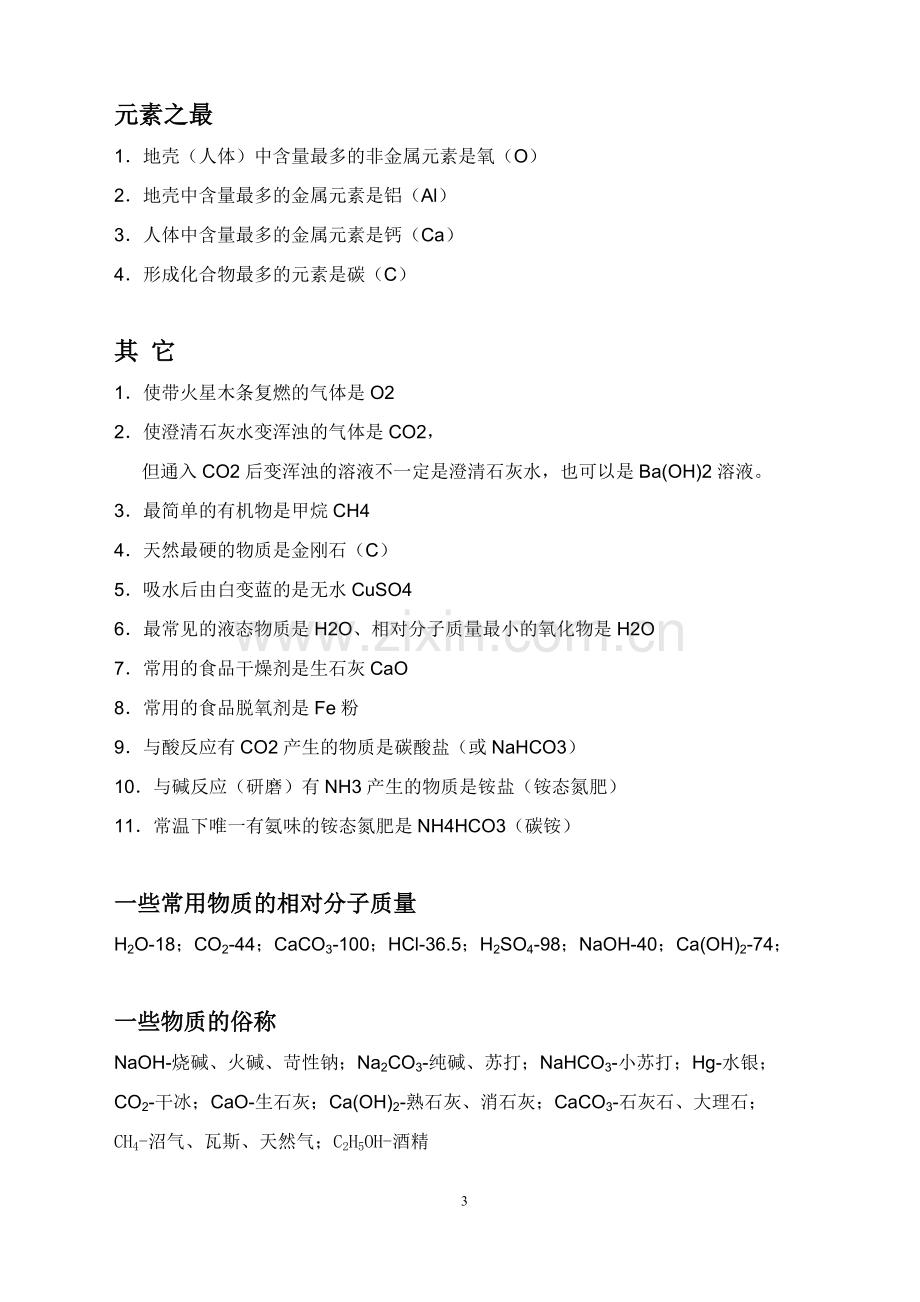 元素之最

1．地壳（人体）中含量最多的非金属元素是氧（O）

2．地壳中含量最多的金属元素是铝（Al）

3．人体中含量最多的金属元素是钙（Ca）

4．形成化合物最多的元素是碳（C）

其 它

1．使带火星木条复燃的气体是O2

2．使澄清石灰水变浑浊的气体是CO2，

但通入CO2后变浑浊的溶液不一定是澄清石灰水，也可以是Ba(OH)2溶液。

3．最简单的有机物是甲烷CH4

4．天然最硬的物质是金刚石（C）

5．吸水后由白变蓝的是无水CuSO4

6．最常见的液态物质是H2O、相对分子质量最小的氧化物是H2O

7．常用的食品干燥剂是生石灰CaO

8．常用的食品脱氧剂是Fe粉

9．与酸反应有CO2产生的物质是碳酸盐（或NaHCO3）

10．与碱反应（研磨）有NH3产生的物质是铵盐（铵态氮肥）

11．常温下唯一有氨味的铵态氮肥是NH4HCO3（碳铵）

一些常用物质的相对分子质量

$H_2O$-18；$CO_2$-44；$CaCO_3$-100；HCl-36.5；$H_2SO_4$-98；NaOH-40；$Ca(OH)_2$-74；

一些物质的俗称

NaOH-烧碱、火碱、苛性钠；$Na_2CO_3$-纯碱、苏打；$NaHCO_3$-小苏打；Hg-水银；$CO_2$-干冰；CaO-生石灰；$Ca(OH)_2$-熟石灰、消石灰；$CaCO_3$-石灰石、大理石；$CH_4$-沼气、瓦斯、天然气；$C_2H_5OH$-酒精

3

www.zixin.com.cn